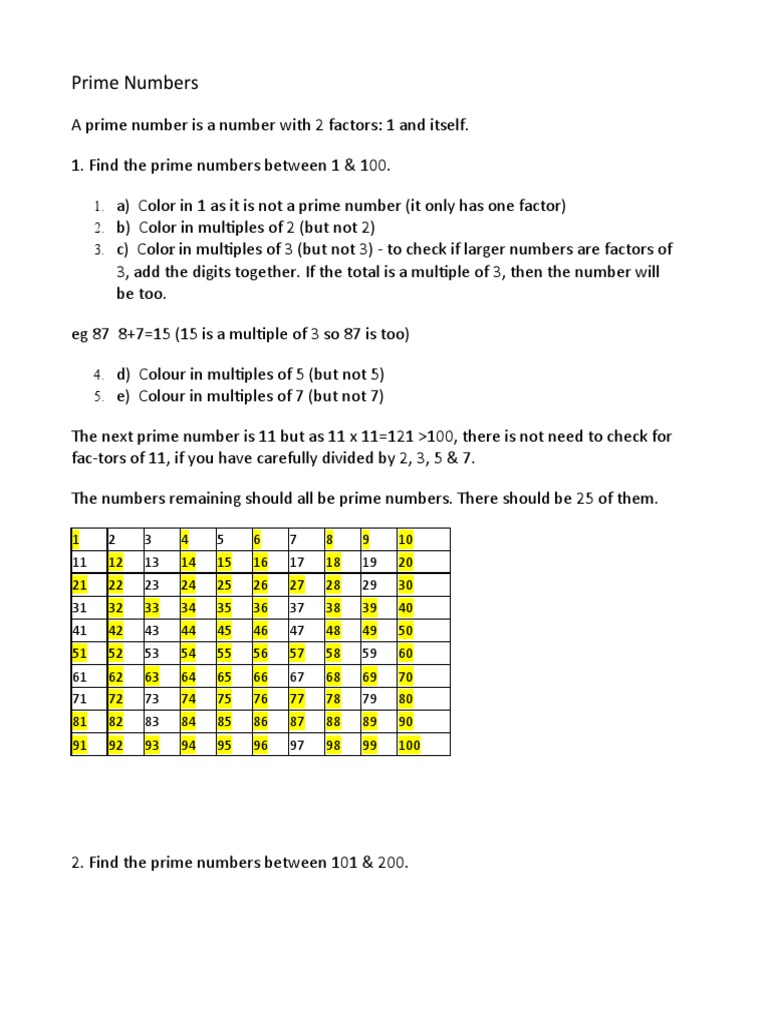 Prime Numbers

A prime number is a number with 2 factors: 1 and itself.

1. Find the prime numbers between 1 & 100.

1. a) Color in 1 as it is not a prime number (it only has one factor)
2. b) Color in multiples of 2 (but not 2)
3. c) Color in multiples of 3 (but not 3) - to check if larger numbers are factors of 3, add the digits together. If the total is a multiple of 3, then the number will be too.

eg 87 8+7=15 (15 is a multiple of 3 so 87 is too)

4. d) Colour in multiples of 5 (but not 5)
5. e) Colour in multiples of 7 (but not 7)

The next prime number is 11 but as 11 x 11=121 >100, there is not need to check for fac-tors of 11, if you have carefully divided by 2, 3, 5 & 7.

The numbers remaining should all be prime numbers. There should be 25 of them.

| 1 | 2 | 3 | 4 | 5 | 6 | 7 | 8 | 9 | 10 |
|---|---|---|---|---|---|---|---|---|---|
| 11 | 12 | 13 | 14 | 15 | 16 | 17 | 18 | 19 | 20 |
| 21 | 22 | 23 | 24 | 25 | 26 | 27 | 28 | 29 | 30 |
| 31 | 32 | 33 | 34 | 35 | 36 | 37 | 38 | 39 | 40 |
| 41 | 42 | 43 | 44 | 45 | 46 | 47 | 48 | 49 | 50 |
| 51 | 52 | 53 | 54 | 55 | 56 | 57 | 58 | 59 | 60 |
| 61 | 62 | 63 | 64 | 65 | 66 | 67 | 68 | 69 | 70 |
| 71 | 72 | 73 | 74 | 75 | 76 | 77 | 78 | 79 | 80 |
| 81 | 82 | 83 | 84 | 85 | 86 | 87 | 88 | 89 | 90 |
| 91 | 92 | 93 | 94 | 95 | 96 | 97 | 98 | 99 | 100 |

2. Find the prime numbers between 101 & 200.